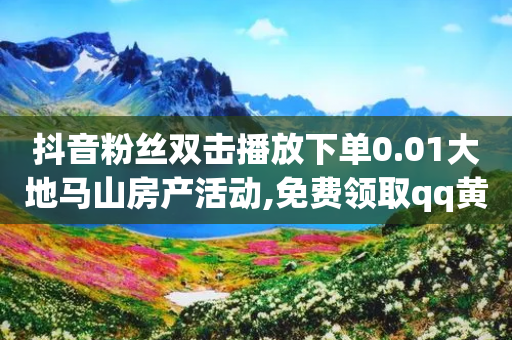 抖音粉丝双击播放下单0.01大地马山房产活动,免费领取qq黄